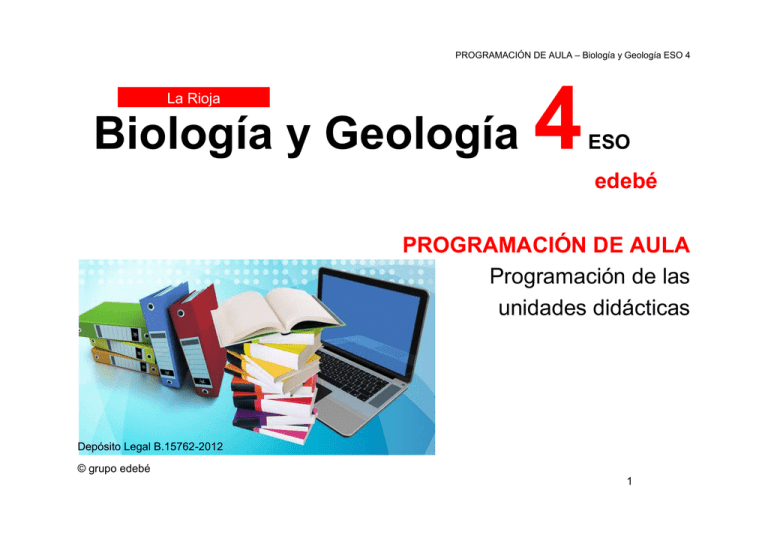 PROGRAMACIÓN DE AULA – Biología y Geología ESO 4

La Rioja

Biología y Geología 4 ESO

edebé

PROGRAMACIÓN DE AULA

Programación de las unidades didácticas

Depósito Legal B.15762-2012

© grupo edebé

1